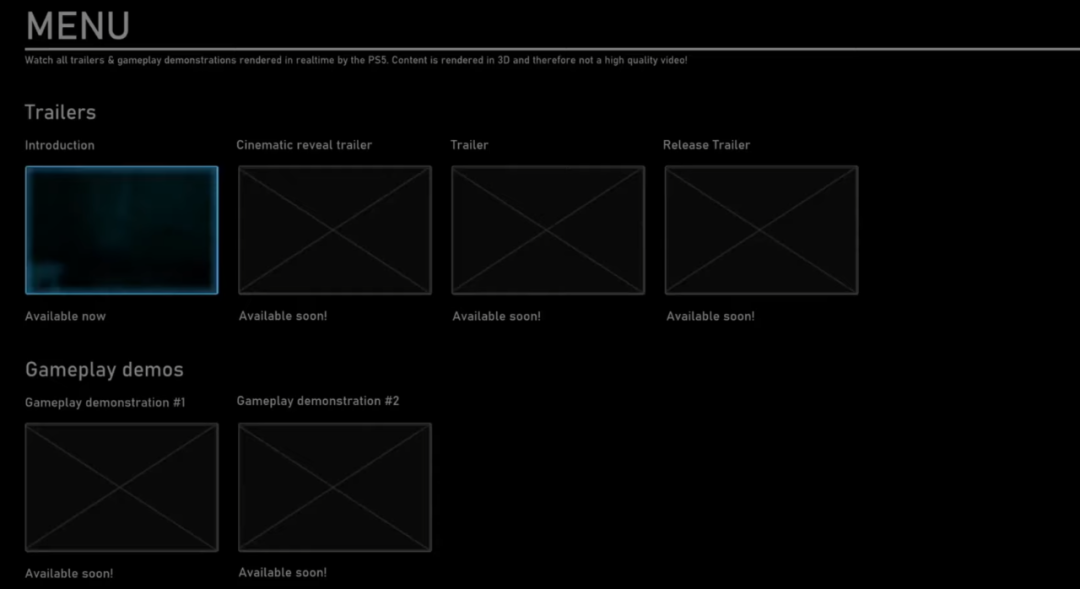 MENU

Watch all trailers & gameplay demonstrations rendered in realtime by the PS5. Content is rendered in 3D and therefore not a high quality video!

Trailers

Introduction

Available now

Cinematic reveal trailer

Available soon!

Trailer

Available soon!

Release Trailer

Available soon!

Gameplay demos

Gameplay demonstration #1

Available soon!

Gameplay demonstration #2

Available soon!